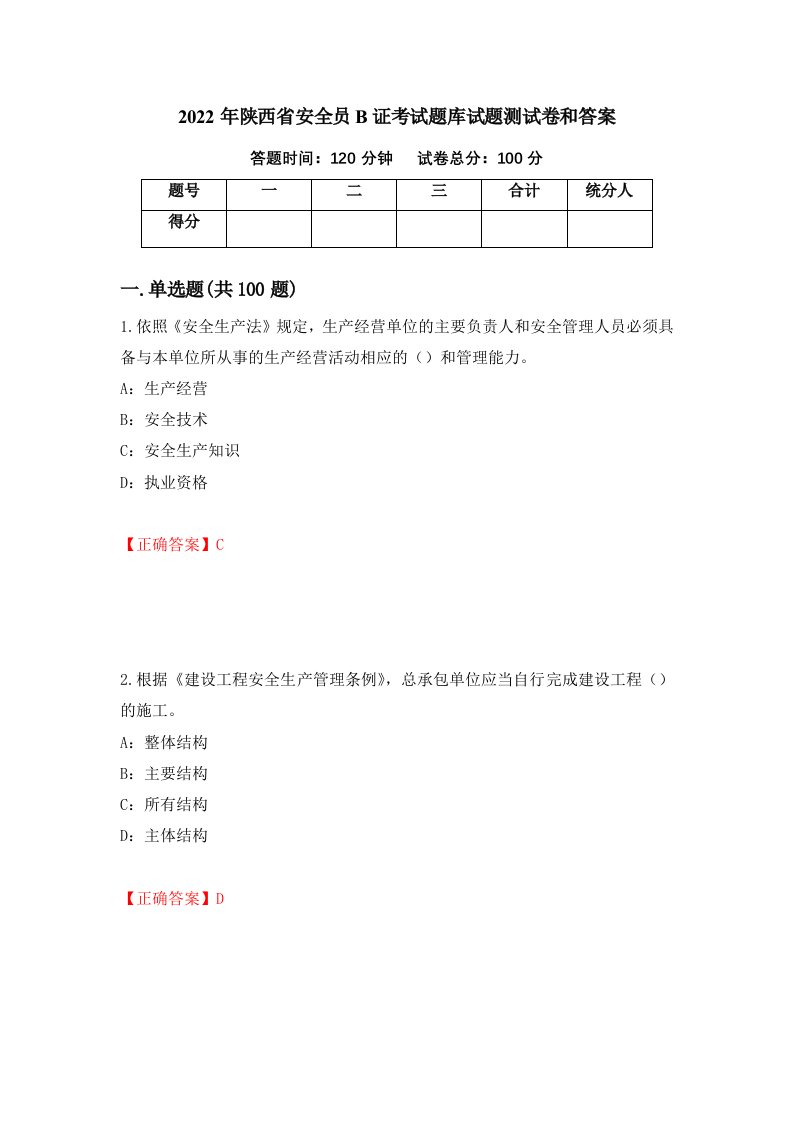 2022 年陕西省安全员 B 证考试题库试题测试卷和答案

答题时间：120 分钟　　试卷总分：100 分

| 题号 | 一 | 二 | 三 | 合计 | 统分人 |
|---|---|---|---|---|---|
| 得分 |  |  |  |  |  |

一.单选题(共 100 题)

1.依照《安全生产法》规定，生产经营单位的主要负责人和安全管理人员必须具备与本单位所从事的生产经营活动相应的（）和管理能力。

A：生产经营

B：安全技术

C：安全生产知识

D：执业资格

【正确答案】C

2.根据《建设工程安全生产管理条例》，总承包单位应当自行完成建设工程（）的施工。

A：整体结构

B：主要结构

C：所有结构

D：主体结构

【正确答案】D